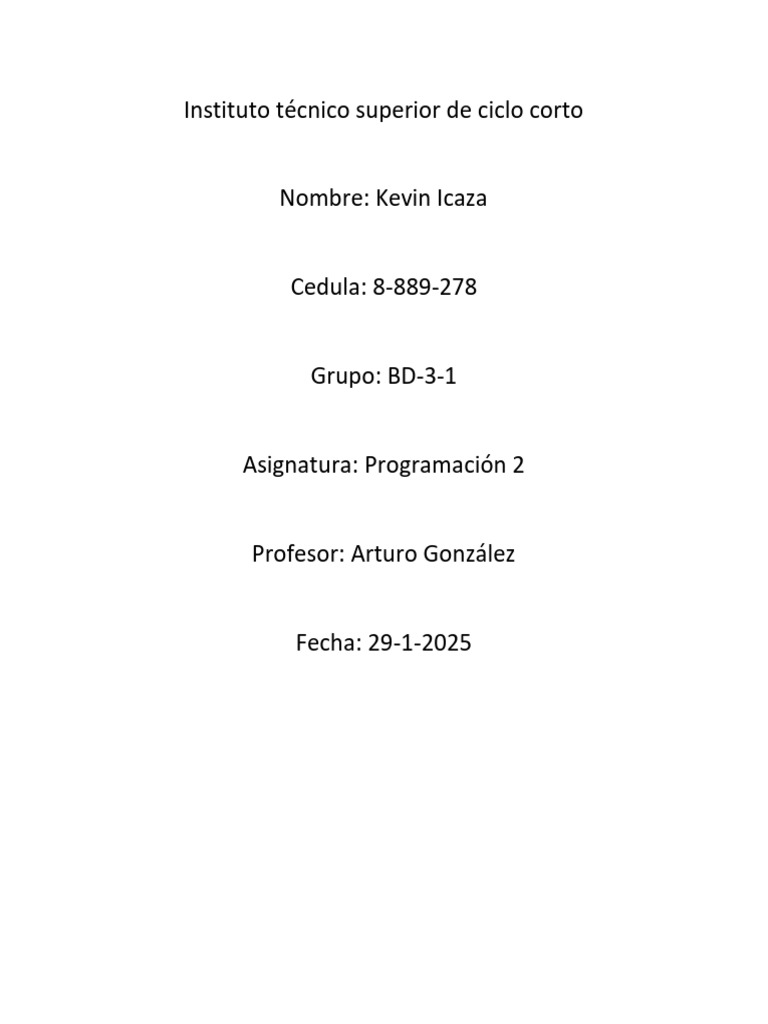 Instituto técnico superior de ciclo corto

Nombre: Kevin Icaza

Cedula: 8-889-278

Grupo: BD-3-1

Asignatura: Programación 2

Profesor: Arturo González

Fecha: 29-1-2025